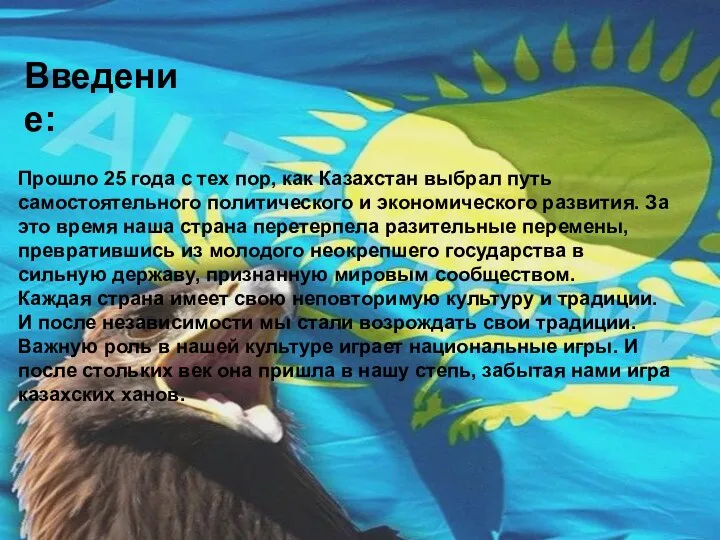 Введение:

Прошло 25 года с тех пор, как Казахстан выбрал путь самостоятельного политического и экономического развития. За это время наша страна перетерпела разительные перемены, превратившись из молодого неокрепшего государства в сильную державу, признанную мировым сообществом. Каждая страна имеет свою неповторимую культуру и традиции. И после независимости мы стали возрождать свои традиции. Важную роль в нашей культуре играет национальные игры. И после стольких век она пришла в нашу степь, забытая нами игра казахских ханов.